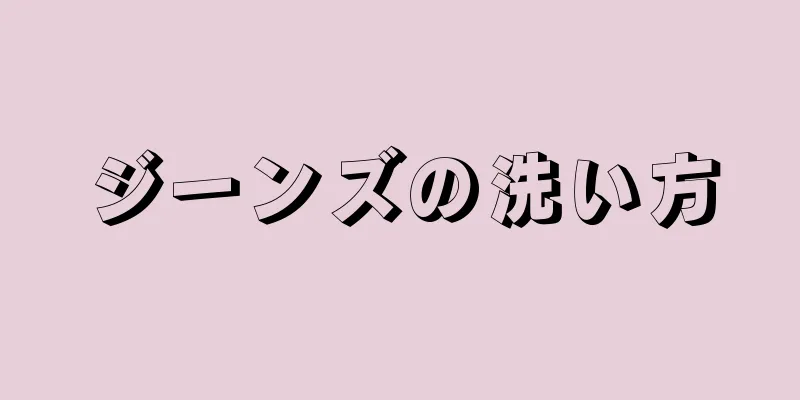 ジーンズの洗い方